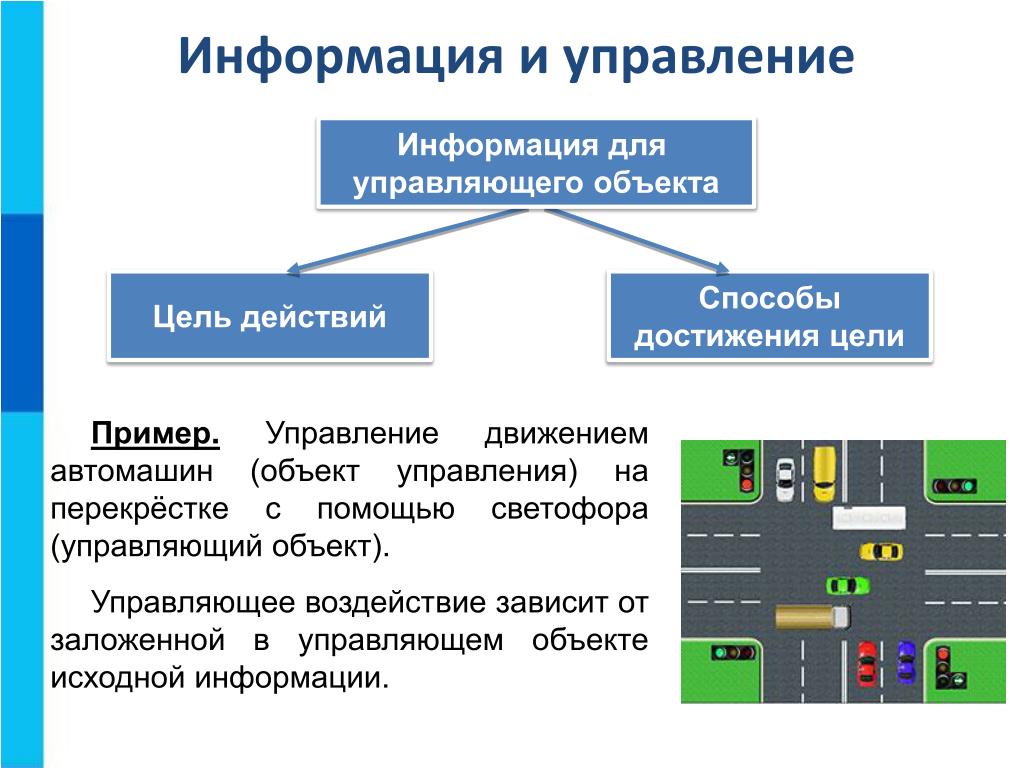 Информация и управление

Информация для управляющего объекта

Цель действий

Способы достижения цели

Пример. Управление движением автомашин (объект управления) на перекрёстке с помощью светофора (управляющий объект).

Управляющее воздействие зависит от заложенной в управляющем объекте исходной информации.